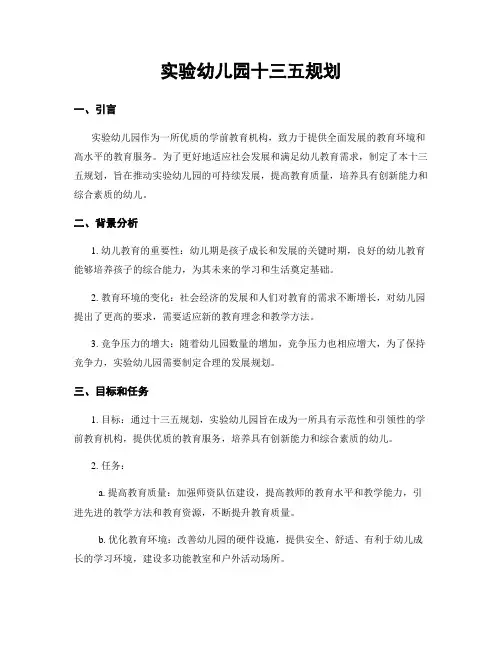 实验幼儿园十三五规划

一、引言

实验幼儿园作为一所优质的学前教育机构，致力于提供全面发展的教育环境和高水平的教育服务。为了更好地适应社会发展和满足幼儿教育需求，制定了本十三五规划，旨在推动实验幼儿园的可持续发展，提高教育质量，培养具有创新能力和综合素质的幼儿。

二、背景分析

1. 幼儿教育的重要性：幼儿期是孩子成长和发展的关键时期，良好的幼儿教育能够培养孩子的综合能力，为其未来的学习和生活奠定基础。

2. 教育环境的变化：社会经济的发展和人们对教育的需求不断增长，对幼儿园提出了更高的要求，需要适应新的教育理念和教学方法。

3. 竞争压力的增大：随着幼儿园数量的增加，竞争压力也相应增大，为了保持竞争力，实验幼儿园需要制定合理的发展规划。

三、目标和任务

1. 目标：通过十三五规划，实验幼儿园旨在成为一所具有示范性和引领性的学前教育机构，提供优质的教育服务，培养具有创新能力和综合素质的幼儿。

2. 任务：

a. 提高教育质量：加强师资队伍建设，提高教师的教育水平和教学能力，引进先进的教学方法和教育资源，不断提升教育质量。

b. 优化教育环境：改善幼儿园的硬件设施，提供安全、舒适、有利于幼儿成长的学习环境，建设多功能教室和户外活动场所。